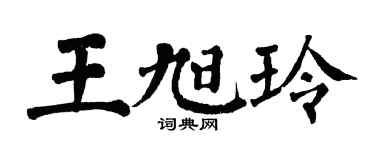 王旭玲

词典网